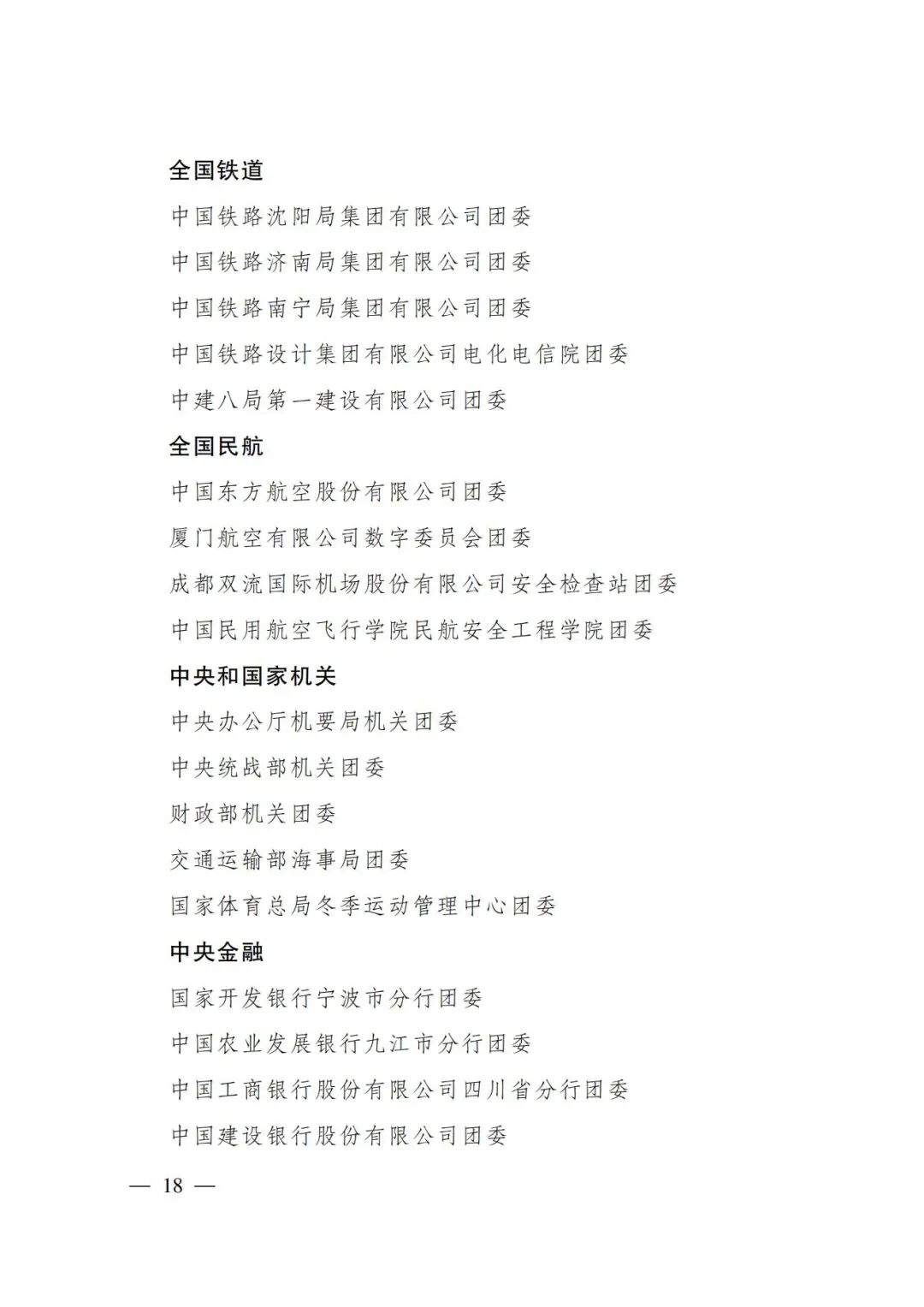 全国铁道

中国铁路沈阳局集团有限公司团委

中国铁路济南局集团有限公司团委

中国铁路南宁局集团有限公司团委

中国铁路设计集团有限公司电化电信院团委

中建八局第一建设有限公司团委

全国民航

中国东方航空股份有限公司团委

厦门航空有限公司数字委员会团委

成都双流国际机场股份有限公司安全检查站团委

中国民用航空飞行学院民航安全工程学院团委

中央和国家机关

中央办公厅机要局机关团委

中央统战部机关团委

财政部机关团委

交通运输部海事局团委

国家体育总局冬季运动管理中心团委

中央金融

国家开发银行宁波市分行团委

中国农业发展银行九江市分行团委

中国工商银行股份有限公司四川省分行团委

中国建设银行股份有限公司团委

— 18 —